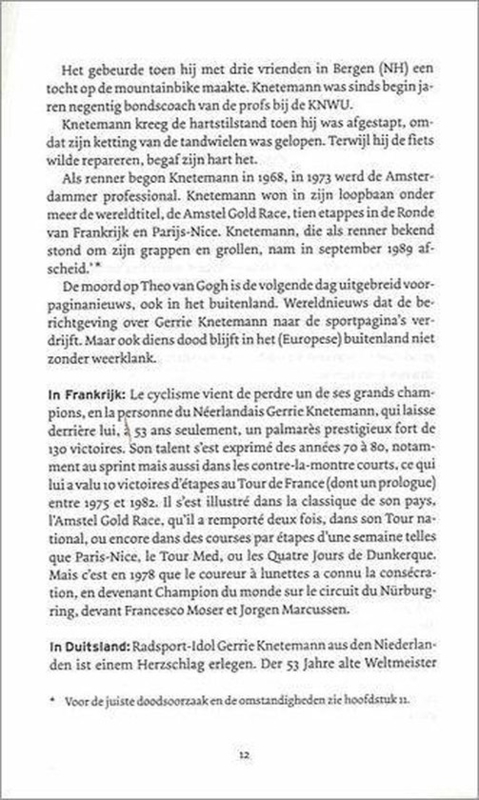 Het gebeurde toen hij met drie vrienden in Bergen (NH) een tocht op de mountainbike maakte. Knetemann was sinds begin jaren negentig bondscoach van de profs bij de KNWU.

Knetemann kreeg de hartstilstand toen hij was afgestapt, omdat zijn ketting van de tandwielen was gelopen. Terwijl hij de fiets wilde repareren, begaf zijn hart het.

Als renner begon Knetemann in 1968, in 1973 werd de Amsterdammer professional. Knetemann won in zijn loopbaan onder meer de wereldtitel, de Amstel Gold Race, tien etappes in de Ronde van Frankrijk en Parijs-Nice. Knetemann, die als renner bekend stond om zijn grappen en grollen, nam in september 1989 afscheid.'*

De moord op Theo van Gogh is de volgende dag uitgebreid voorpaginanieuws, ook in het buitenland. Wereldnieuws dat de berichtgeving over Gerrie Knetemann naar de sportpagina's verdrijft. Maar ook diens dood blijft in het (Europese) buitenland niet zonder weerklank.

In Frankrijk: Le cyclisme vient de perdre un de ses grands champions, en la personne du Néerlandais Gerrie Knetemann, qui laisse derrière lui, à 53 ans seulement, un palmarès prestigieux fort de 130 victoires. Son talent s'est exprimé des années 70 à 80, notamment au sprint mais aussi dans les contre-la-montre courts, ce qui lui a valu 10 victoires d'étapes au Tour de France (dont un prologue) entre 1975 et 1982. Il s'est illustré dans la classique de son pays, l'Amstel Gold Race, qu'il a remporté deux fois, dans son Tour national, ou encore dans des courses par étapes d'une semaine telles que Paris-Nice, le Tour Med, ou les Quatre Jours de Dunkerque. Mais c'est en 1978 que le coureur à lunettes a connu la consécration, en devenant Champion du monde sur le circuit du Nürburgring, devant Francesco Moser et Jorgen Marcussen.

In Duitsland: Radsport-Idol Gerrie Knetemann aus den Niederlanden ist einem Herzschlag erlegen. Der 53 Jahre alte Weltmeister

* Voor de juiste doodsoorzaak en de omstandigheden zie hoofdstuk 11.

12